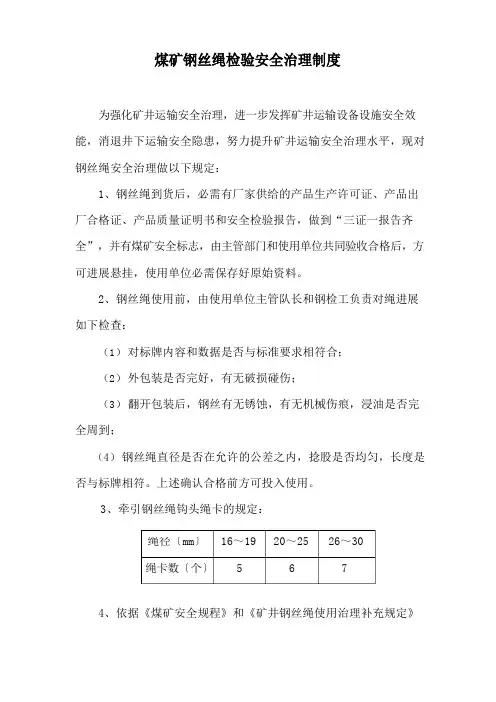 煤矿钢丝绳检验安全治理制度

为强化矿井运输安全治理，进一步发挥矿井运输设备设施安全效能，消退井下运输安全隐患，努力提升矿井运输安全治理水平，现对钢丝绳安全治理做以下规定：

1、钢丝绳到货后，必需有厂家供给的产品生产许可证、产品出厂合格证、产品质量证明书和安全检验报告，做到“三证一报告齐全”，并有煤矿安全标志，由主管部门和使用单位共同验收合格后，方可进展悬挂，使用单位必需保存好原始资料。

2、钢丝绳使用前，由使用单位主管队长和钢检工负责对绳进展如下检查：

（1）对标牌内容和数据是否与标准要求相符合；

（2）外包装是否完好，有无破损碰伤；

（3）翻开包装后，钢丝有无锈蚀，有无机械伤痕，浸油是否完全周到；

（4）钢丝绳直径是否在允许的公差之内，捻股是否均匀，长度是否与标牌相符。上述确认合格前方可投入使用。

3、牵引钢丝绳钩头绳卡的规定：

| 绳径〔mm〕 | 16～19 | 20～25 | 26～30 |
|---|---|---|---|
| 绳卡数〔个〕 | 5 | 6 | 7 |

4、依据《煤矿安全规程》和《矿井钢丝绳使用治理补充规定》